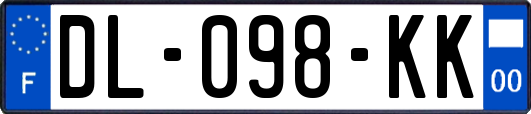 F
DL-098-KK
00